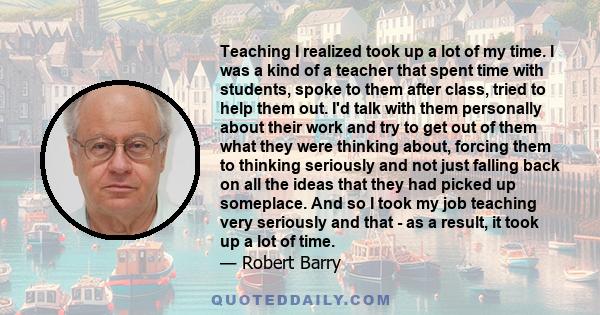 Teaching I realized took up a lot of my time. I was a kind of a teacher that spent time with students, spoke to them after class, tried to help them out. I'd talk with them personally about their work and try to get out of them what they were thinking about, forcing them to thinking seriously and not just falling back on all the ideas that they had picked up someplace. And so I took my job teaching very seriously and that - as a result, it took up a lot of time.
— Robert Barry

QUOTEDDAILY.COM